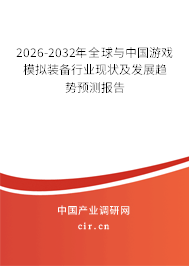 2026-2032年全球与中国游戏模拟装备行业现状及发展趋势预测报告

中国产业调研网

cir.cn